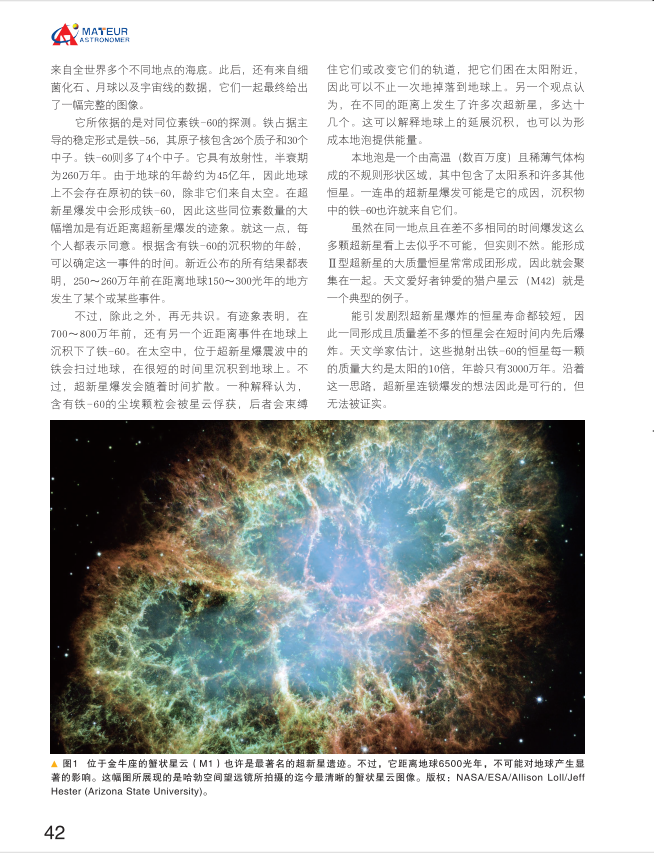 AMATEUR ASTRONOMER

来自全世界多个不同地点的海底。此后，还有来自细菌化石、月球以及宇宙线的数据。它们一起最终给出了一幅完整的图像。

它所依据的是对同位素铁-60的探测。铁占据主导的稳定形式是铁-56，其原子核包含26个质子和30个中子。铁-60则多了4个中子。它具有放射性，半衰期为260万年。由于地球的年龄约为45亿年，因此地球上不会存在原初的铁-60，除非它们来自太空。在超新星爆发中会形成铁-60，因此这些同位素数量的大幅增加是有近距离超新星爆发的迹象。就这一点，每个人都表示同意。根据含有铁-60的沉积物的年龄，可以确定这一事件的时间。新近公布的所有结果都表明，250～260万年前在距离地球150～300光年的地方发生了某个或某些事件。

不过，除此之外，再无共识。有迹象表明，在700～800万年前，还有另一个近距离事件在地球上沉积下了铁-60。在太空中，位于超新星爆震波中的铁会扫过地球，在很短的时间里沉积到地球上。不过，超新星爆发会随着时间扩散。一种解释认为，含有铁-60的尘埃颗粒会被星云俘获，后者会束缚住它们或改变它们的轨道，把它们困在太阳附近，因此可以不止一次地掉落到地球上。另一个观点认为，在不同的距离上发生了许多次超新星，多达十几个。这可以解释地球上的延展沉积，也可以为形成本地泡提供能量。

本地泡是一个由高温（数百万度）且稀薄气体构成的不规则形状区域，其中包含了太阳系和许多其他恒星。一连串的超新星爆发可能是它的成因，沉积物中的铁-60也许就来自它们。

虽然在同一地点且在差不多相同的时间爆发这么多颗超新星看上去似乎不可能，但实则不然。能形成Ⅱ型超新星的大质量恒星常常成团形成，因此就会聚集在一起。天文爱好者钟爱的猎户星云（M42）就是一个典型的例子。

能引发剧烈超新星爆炸的恒星寿命都较短，因此一同形成且质量差不多的恒星会在短时间内先后爆炸。天文学家估计，这些抛射出铁-60的恒星每一颗的质量大约是太阳的10倍，年龄只有3000万年。沿着这一思路，超新星连锁爆发的想法因此是可行的，但无法被证实。

▲ 图1　位于金牛座的蟹状星云（M1）也许是最著名的超新星遗迹。不过，它距离地球6500光年，不可能对地球产生显著的影响。这幅图所展现的是哈勃空间望远镜所拍摄的迄今最清晰的蟹状星云图像。版权：NASA/ESA/Allison Loll/Jeff Hester (Arizona State University)。

42